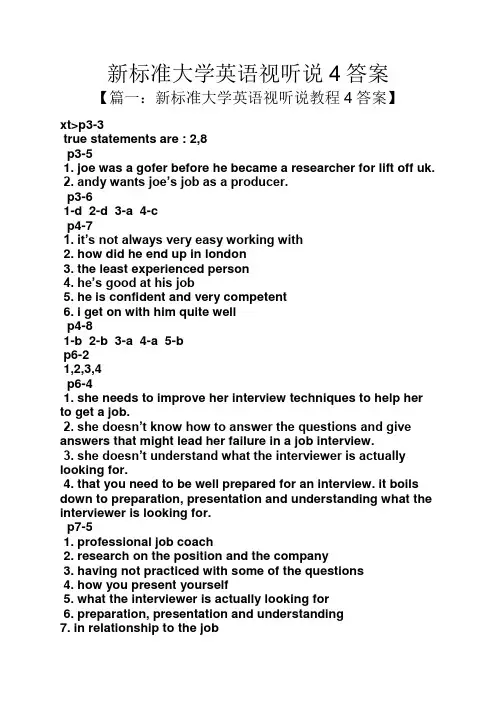 新标准大学英语视听说 4 答案

【篇一：新标准大学英语视听说教程 4 答案】

xt>p3-3
true statements are : 2,8
p3-5
1. joe was a gofer before he became a researcher for lift off uk.
2. andy wants joe's job as a producer.
p3-6
1-d 2-d 3-a 4-c
p4-7
1. it's not always very easy working with
2. how did he end up in london
3. the least experienced person
4. he's good at his job
5. he is confident and very competent
6. i get on with him quite well
p4-8
1-b 2-b 3-a 4-a 5-b
p6-2
1,2,3,4
p6-4
1. she needs to improve her interview techniques to help her to get a job.
2. she doesn't know how to answer the questions and give answers that might lead her failure in a job interview.
3. she doesn't understand what the interviewer is actually looking for.
4. that you need to be well prepared for an interview. it boils down to preparation, presentation and understanding what the interviewer is looking for.
p7-5
1. professional job coach
2. research on the position and the company
3. having not practiced with some of the questions
4. how you present yourself
5. what the interviewer is actually looking for
6. preparation, presentation and understanding
7. in relationship to the job